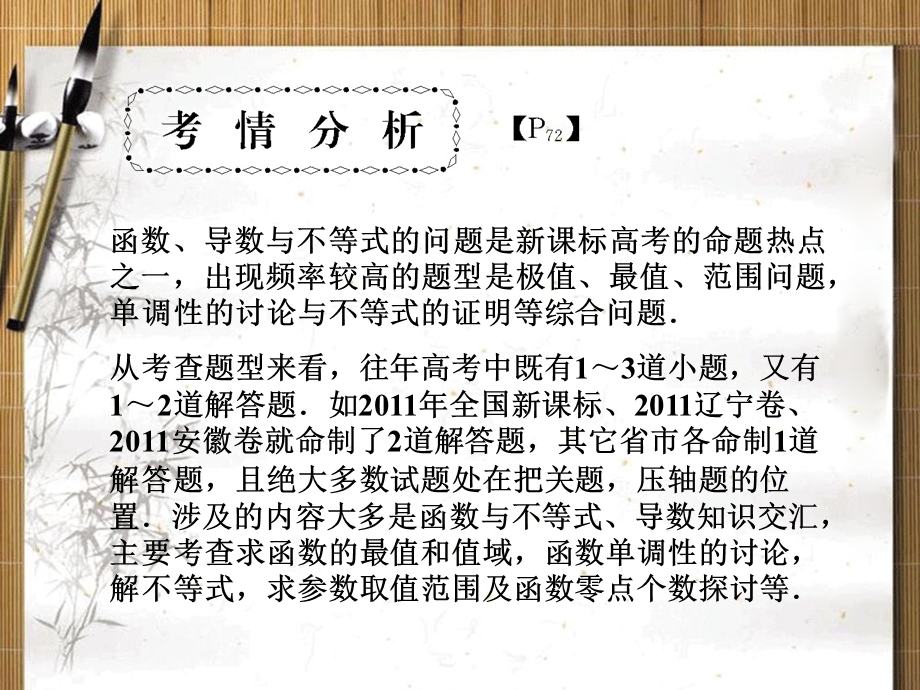 考 情 分 析 【$P_{72}$】

函数、导数与不等式的问题是新课标高考的命题热点之一，出现频率较高的题型是极值、最值、范围问题，单调性的讨论与不等式的证明等综合问题．

从考查题型来看，往年高考中既有1～3道小题，又有1～2道解答题．如2011年全国新课标、2011辽宁卷、2011安徽卷就命制了2道解答题，其它省市各命制1道解答题，且绝大多数试题处在把关题，压轴题的位置．涉及的内容大多是函数与不等式、导数知识交汇，主要考查求函数的最值和值域，函数单调性的讨论，解不等式，求参数取值范围及函数零点个数探讨等．